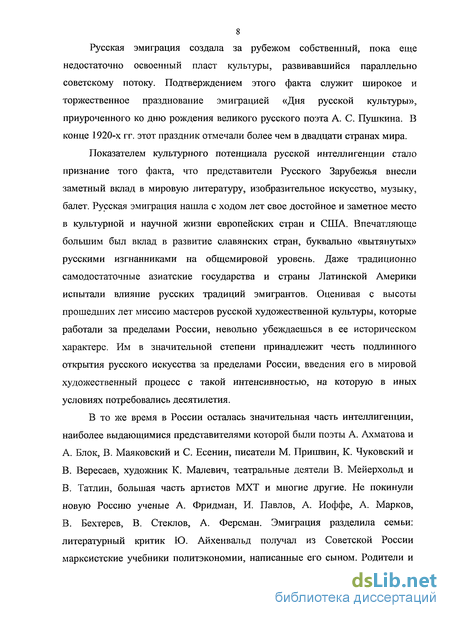 8

Русская эмиграция создала за рубежом собственный, пока еще недостаточно освоенный пласт культуры, развивавшийся параллельно советскому потоку. Подтверждением этого факта служит широкое и торжественное празднование эмиграцией «Дня русской культуры», приуроченного ко дню рождения великого русского поэта А. С. Пушкина. В конце 1920-х гг. этот праздник отмечали более чем в двадцати странах мира.

Показателем культурного потенциала русской интеллигенции стало признание того факта, что представители Русского Зарубежья внесли заметный вклад в мировую литературу, изобразительное искусство, музыку, балет. Русская эмиграция нашла с ходом лет свое достойное и заметное место в культурной и научной жизни европейских стран и США. Впечатляюще большим был вклад в развитие славянских стран, буквально «вытянутых» русскими изгнанниками на общемировой уровень. Даже традиционно самодостаточные азиатские государства и страны Латинской Америки испытали влияние русских традиций эмигрантов. Оценивая с высоты прошедших лет миссию мастеров русской художественной культуры, которые работали за пределами России, невольно убеждаешься в ее историческом характере. Им в значительной степени принадлежит честь подлинного открытия русского искусства за пределами России, введения его в мировой художественный процесс с такой интенсивностью, на которую в иных условиях потребовались десятилетия.

В то же время в России осталась значительная часть интеллигенции, наиболее выдающимися представителями которой были поэты А. Ахматова и А. Блок, В. Маяковский и С. Есенин, писатели М. Пришвин, К. Чуковский и В. Вересаев, художник К. Малевич, театральные деятели В. Мейерхольд и В. Татлин, большая часть артистов МХТ и многие другие. Не покинули новую Россию ученые А. Фридман, И. Павлов, А. Иоффе, А. Марков, В. Бехтерев, В. Стеклов, А. Ферсман. Эмиграция разделила семьи: литературный критик Ю. Айхенвальд получал из Советской России марксистские учебники политэкономии, написанные его сыном. Родители и

dsLib.net
библиотека диссертаций